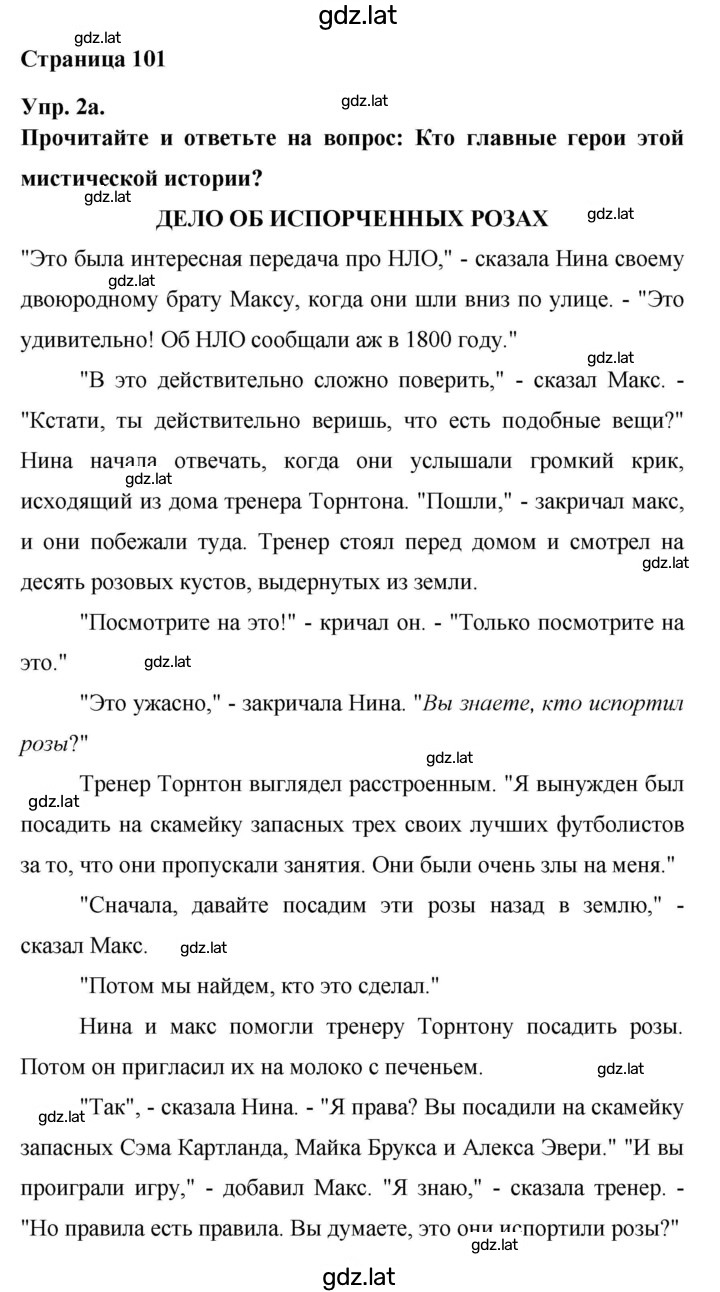 gdz.lat

gdz.lat

Страница 101

Упр. 2а.

gdz.lat

Прочитайте и ответьте на вопрос: Кто главные герои этой мистической истории?

gdz.lat

ДЕЛО ОБ ИСПОРЧЕННЫХ РОЗАХ

gdz.lat

"Это была интересная передача про НЛО," - сказала Нина своему двоюродному брату Максу, когда они шли вниз по улице. - "Это удивительно! Об НЛО сообщали аж в 1800 году."

gdz.lat

gdz.lat

"В это действительно сложно поверить," - сказал Макс. - "Кстати, ты действительно веришь, что есть подобные вещи?" Нина начала отвечать, когда они услышали громкий крик, исходящий из дома тренера Торнтона. "Пошли," - закричал макс, и они побежали туда. Тренер стоял перед домом и смотрел на десять розовых кустов, выдернутых из земли.

gdz.lat

gdz.lat

"Посмотрите на это!" - кричал он. - "Только посмотрите на это."

gdz.lat

"Это ужасно," - закричала Нина. "Вы знаете, кто испортил розы?"

gdz.lat

Тренер Торнтон выглядел расстроенным. "Я вынужден был посадить на скамейку запасных трех своих лучших футболистов за то, что они пропускали занятия. Они были очень злы на меня."

gdz.lat

"Сначала, давайте посадим эти розы назад в землю," - сказал Макс.

gdz.lat

"Потом мы найдем, кто это сделал."

Нина и макс помогли тренеру Торнтону посадить розы. Потом он пригласил их на молоко с печеньем.

gdz.lat

gdz.lat

"Так", - сказала Нина. - "Я права? Вы посадили на скамейку запасных Сэма Картланда, Майка Брукса и Алекса Эвери." "И вы проиграли игру," - добавил Макс. "Я знаю," - сказала тренер. - "Но правила есть правила. Вы думаете, это они испортили розы?"

gdz.lat

gdz.lat